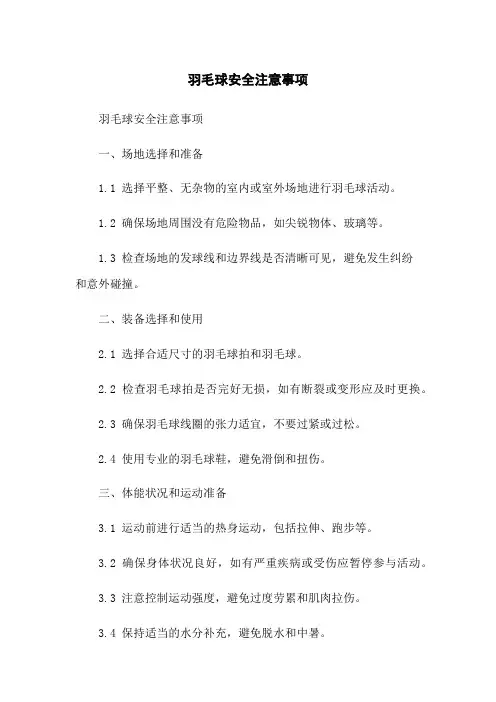 羽毛球安全注意事项

羽毛球安全注意事项

一、场地选择和准备

1.1 选择平整、无杂物的室内或室外场地进行羽毛球活动。

1.2 确保场地周围没有危险物品，如尖锐物体、玻璃等。

1.3 检查场地的发球线和边界线是否清晰可见，避免发生纠纷和意外碰撞。

二、装备选择和使用

2.1 选择合适尺寸的羽毛球拍和羽毛球。

2.2 检查羽毛球拍是否完好无损，如有断裂或变形应及时更换。

2.3 确保羽毛球线圈的张力适宜，不要过紧或过松。

2.4 使用专业的羽毛球鞋，避免滑倒和扭伤。

三、体能状况和运动准备

3.1 运动前进行适当的热身运动，包括拉伸、跑步等。

3.2 确保身体状况良好，如有严重疾病或受伤应暂停参与活动。

3.3 注意控制运动强度，避免过度劳累和肌肉拉伤。

3.4 保持适当的水分补充，避免脱水和中暑。